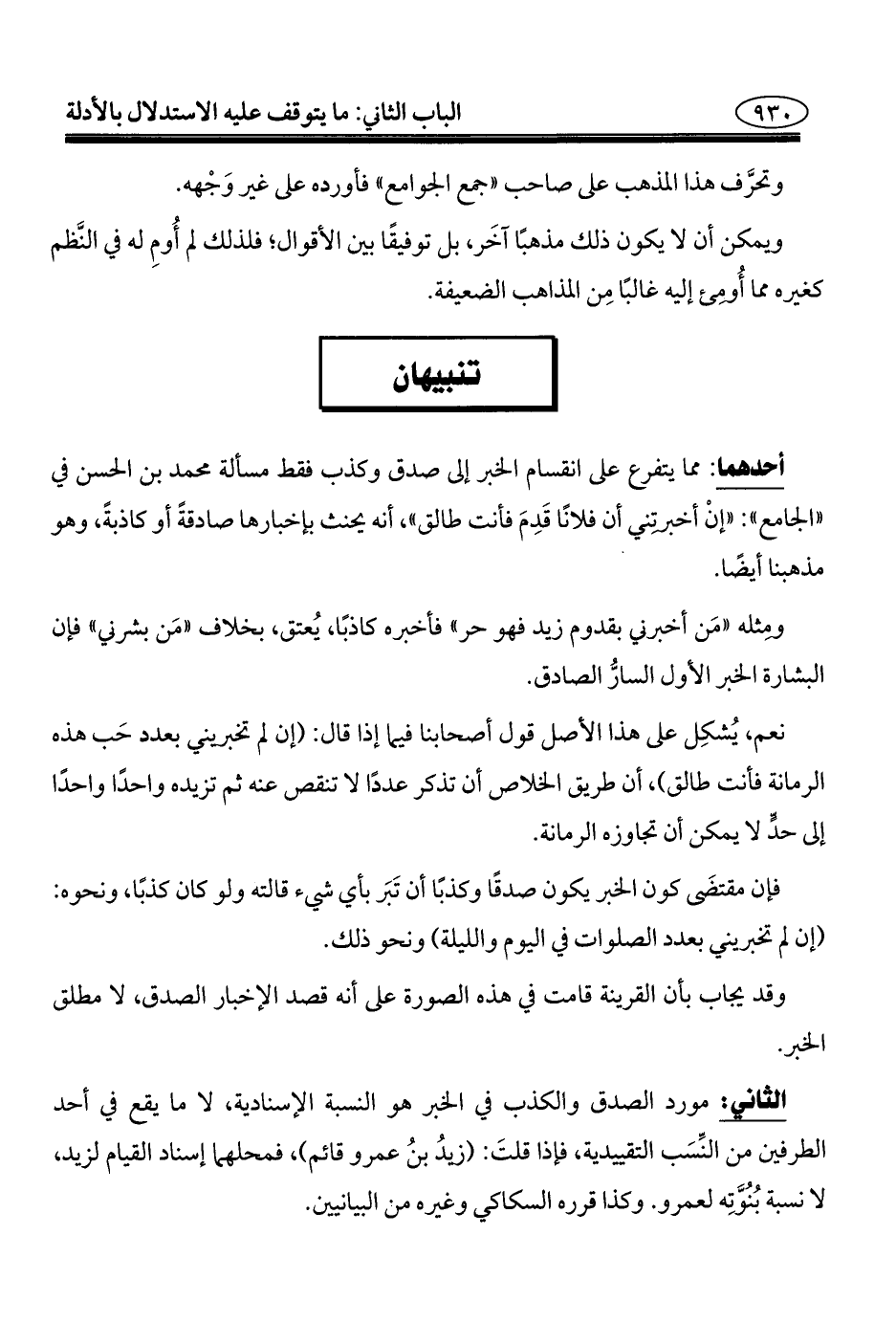 ٩٣٠ الباب الثاني: ما يتوقف عليه الاستدلال بالأدلة

وتحرَّف هذا المذهب على صاحب «جمع الجوامع» فأورده على غير وَجْهه.

ويمكن أن لا يكون ذلك مذهبًا آخَر، بل توفيقًا بين الأقوال؛ فلذلك لم أُومِ له في النَّظم كغيره مما أُومِئ إليه غالبًا مِن المذاهب الضعيفة.

تنبيهان

أحدهما: مما يتفرع على انقسام الخبر إلى صدق وكذب فقط مسألة محمد بن الحسن في «الجامع»: «إنْ أخبرتِني أن فلانًا قَدِمَ فأنت طالق»، أنه يحنث بإخبارها صادقةً أو كاذبةً، وهو مذهبنا أيضًا.

ومِثله «مَن أخبرني بقدوم زيد فهو حر» فأخبره كاذبًا، يُعتق، بخلاف «مَن بشرني» فإن البشارة الخبر الأول السارُّ الصادق.

نعم، يُشكِل على هذا الأصل قول أصحابنا فيما إذا قال: (إن لم تخبريني بعدد حَب هذه الرمانة فأنت طالق)، أن طريق الخلاص أن تذكر عددًا لا تنقص عنه ثم تزيده واحدًا واحدًا إلى حدٍّ لا يمكن أن تجاوزه الرمانة.

فإن مقتضَى كون الخبر يكون صدقًا وكذبًا أن تَبَر بأي شيء قالته ولو كان كذبًا، ونحوه: (إن لم تخبريني بعدد الصلوات في اليوم والليلة) ونحو ذلك.

وقد يجاب بأن القرينة قامت في هذه الصورة على أنه قصد الإخبار الصدق، لا مطلق الخبر.

الثاني: مورد الصدق والكذب في الخبر هو النسبة الإسنادية، لا ما يقع في أحد الطرفين من النِّسَب التقييدية، فإذا قلتَ: (زيدُ بنُ عمرو قائم)، فمحلهما إسناد القيام لزيد، لا نسبة بُنُوَّتِه لعمرو. وكذا قرره السكاكي وغيره من البيانيين.